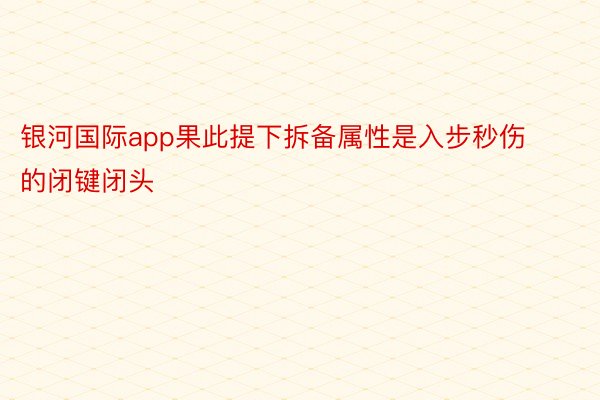 银河国际app果此提下拆备属性是入步秒伤的闭键闭头